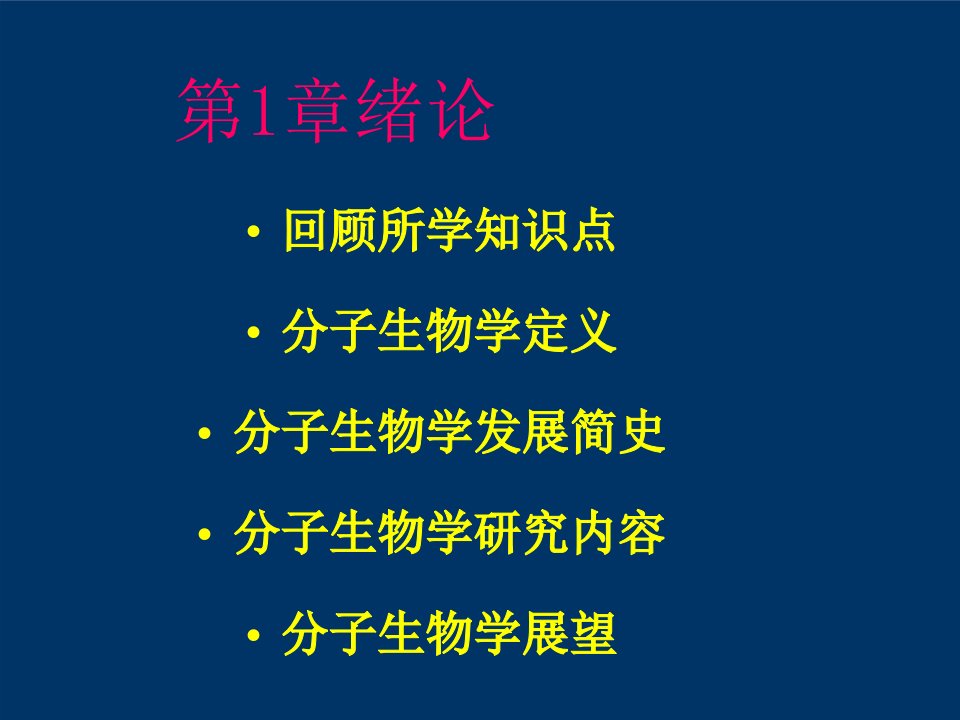 第1章绪论

• 回顾所学知识点

• 分子生物学定义

• 分子生物学发展简史

• 分子生物学研究内容

• 分子生物学展望